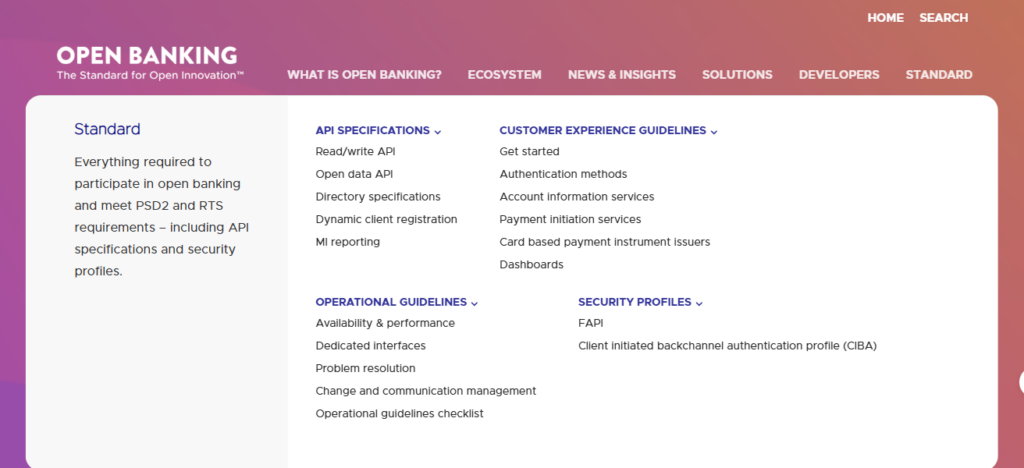 HOME SEARCH

OPEN BANKING
The Standard for Open Innovation™

WHAT IS OPEN BANKING? ECOSYSTEM NEWS & INSIGHTS SOLUTIONS DEVELOPERS STANDARD

Standard

Everything required to participate in open banking and meet PSD2 and RTS requirements – including API specifications and security profiles.

API SPECIFICATIONS
Read/write API
Open data API
Directory specifications
Dynamic client registration
MI reporting

CUSTOMER EXPERIENCE GUIDELINES
Get started
Authentication methods
Account information services
Payment initiation services
Card based payment instrument issuers
Dashboards

OPERATIONAL GUIDELINES
Availability & performance
Dedicated interfaces
Problem resolution
Change and communication management
Operational guidelines checklist

SECURITY PROFILES
FAPI
Client initiated backchannel authentication profile (CIBA)